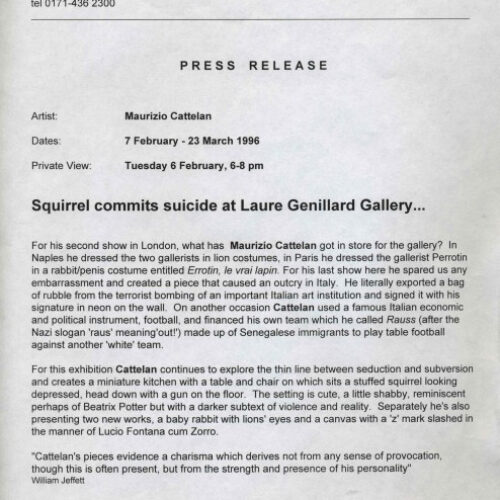 tel 0171-436 2300

PRESS RELEASE

Artist: Maurizio Cattelan

Dates: 7 February - 23 March 1996

Private View: Tuesday 6 February, 6-8 pm

Squirrel commits suicide at Laure Genillard Gallery...

For his second show in London, what has Maurizio Cattelan got in store for the gallery? In Naples he dressed the two gallerists in lion costumes, in Paris he dressed the gallerist Perrotin in a rabbit/penis costume entitled Errotin, le vrai lapin. For his last show here he spared us any embarrassment and created a piece that caused an outcry in Italy. He literally exported a bag of rubble from the terrorist bombing of an important Italian art institution and signed it with his signature in neon on the wall. On another occasion Cattelan used a famous Italian economic and political instrument, football, and financed his own team which he called Rauss (after the Nazi slogan 'raus' meaning'out!') made up of Senegalese immigrants to play table football against another 'white' team.

For this exhibition Cattelan continues to explore the thin line between seduction and subversion and creates a miniature kitchen with a table and chair on which sits a stuffed squirrel looking depressed, head down with a gun on the floor. The setting is cute, a little shabby, reminiscent perhaps of Beatrix Potter but with a darker subtext of violence and reality. Separately he's also presenting two new works, a baby rabbit with lions' eyes and a canvas with a 'z' mark slashed in the manner of Lucio Fontana cum Zorro.

"Cattelan's pieces evidence a charisma which derives not from any sense of provocation, though this is often present, but from the strength and presence of his personality"
William Jeffett